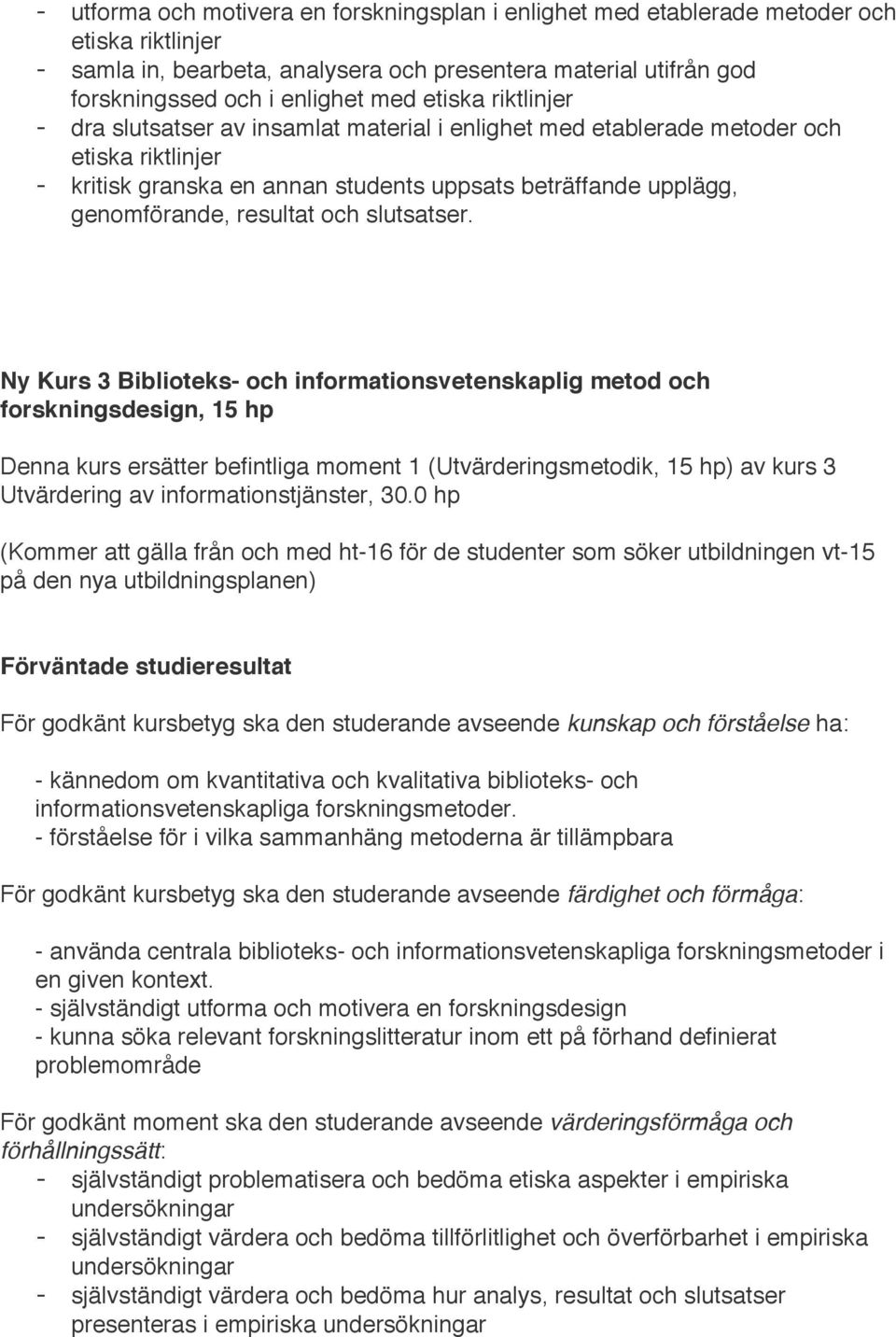 - utforma och motivera en forskningsplan i enlighet med etablerade metoder och etiska riktlinjer
- samla in, bearbeta, analysera och presentera material utifrån god forskningssed och i enlighet med etiska riktlinjer
- dra slutsatser av insamlat material i enlighet med etablerade metoder och etiska riktlinjer
- kritisk granska en annan students uppsats beträffande upplägg, genomförande, resultat och slutsatser.

Ny Kurs 3 Biblioteks- och informationsvetenskaplig metod och forskningsdesign, 15 hp

Denna kurs ersätter befintliga moment 1 (Utvärderingsmetodik, 15 hp) av kurs 3 Utvärdering av informationstjänster, 30.0 hp

(Kommer att gälla från och med ht-16 för de studenter som söker utbildningen vt-15 på den nya utbildningsplanen)

Förväntade studieresultat

För godkänt kursbetyg ska den studerande avseende kunskap och förståelse ha:

- kännedom om kvantitativa och kvalitativa biblioteks- och informationsvetenskapliga forskningsmetoder.
- förståelse för i vilka sammanhäng metoderna är tillämpbara

För godkänt kursbetyg ska den studerande avseende färdighet och förmåga:

- använda centrala biblioteks- och informationsvetenskapliga forskningsmetoder i en given kontext.
- självständigt utforma och motivera en forskningsdesign
- kunna söka relevant forskningslitteratur inom ett på förhand definierat problemområde

För godkänt moment ska den studerande avseende värderingsförmåga och förhållningssätt:
- självständigt problematisera och bedöma etiska aspekter i empiriska undersökningar
- självständigt värdera och bedöma tillförlitlighet och överförbarhet i empiriska undersökningar
- självständigt värdera och bedöma hur analys, resultat och slutsatser presenteras i empiriska undersökningar